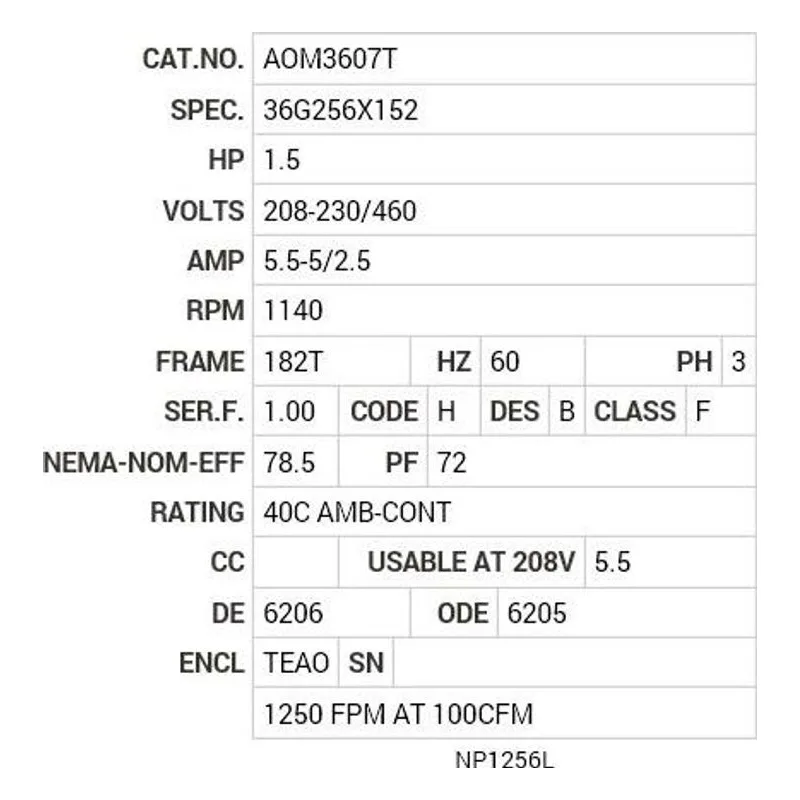 CAT.NO. AOM3607T
SPEC. 36G256X152
HP 1.5
VOLTS 208-230/460
AMP 5.5-5/2.5
RPM 1140
FRAME 182T HZ 60 PH 3
SER.F. 1.00 CODE H DES B CLASS F
NEMA-NOM-EFF 78.5 PF 72
RATING 40C AMB-CONT
CC USABLE AT 208V 5.5
DE 6206 ODE 6205
ENCL TEAO SN
1250 FPM AT 100CFM

NP1256L